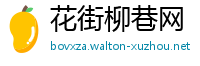 花街柳巷网
bovxza.walton-xuzhou.net